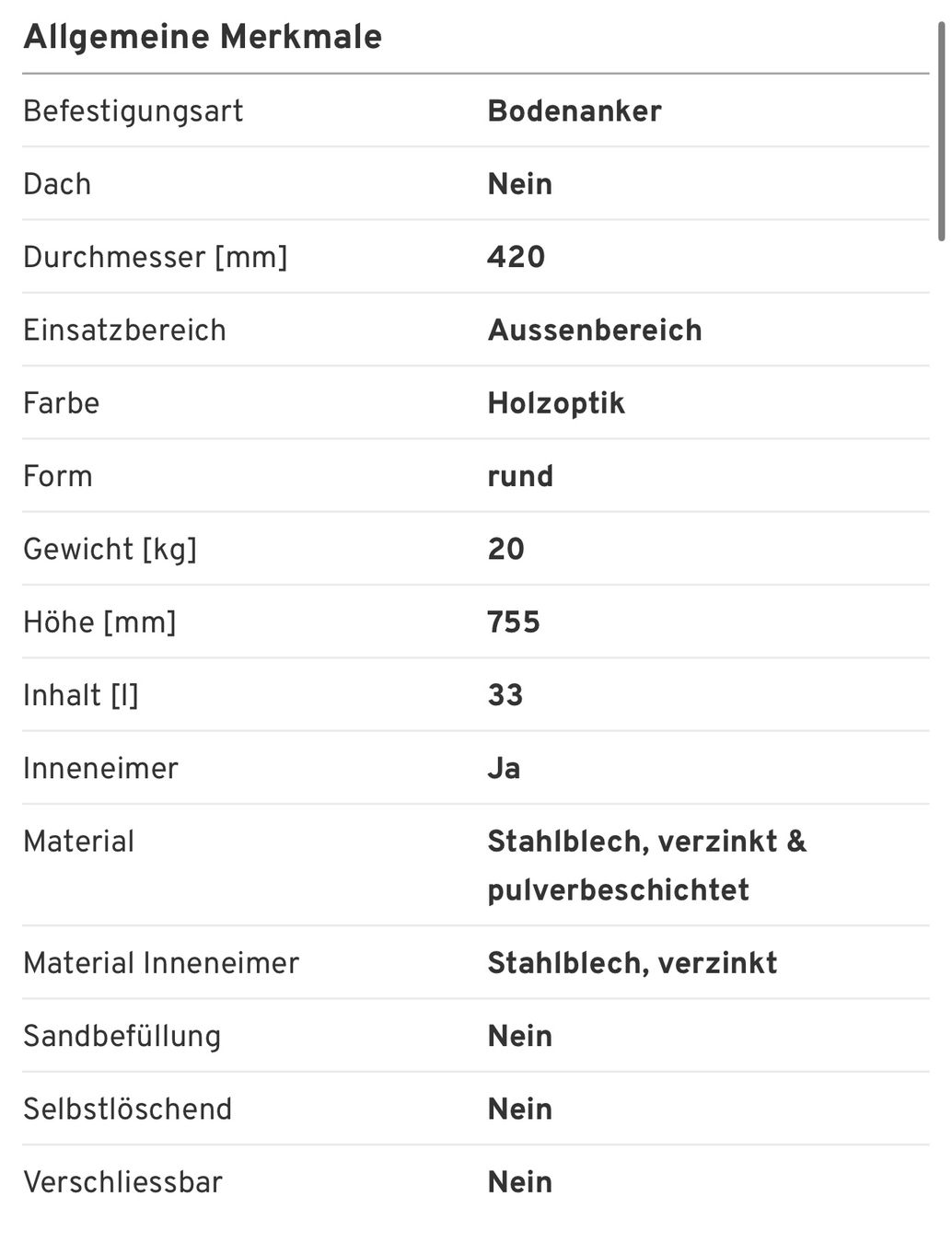 Allgemeine Merkmale

| | |
|---|---|
| Befestigungsart | Bodenanker |
| Dach | Nein |
| Durchmesser [mm] | 420 |
| Einsatzbereich | Aussenbereich |
| Farbe | Holzoptik |
| Form | rund |
| Gewicht [kg] | 20 |
| Höhe [mm] | 755 |
| Inhalt [l] | 33 |
| Inneneimer | Ja |
| Material | Stahlblech, verzinkt & pulverbeschichtet |
| Material Inneneimer | Stahlblech, verzinkt |
| Sandbefüllung | Nein |
| Selbstlöschend | Nein |
| Verschliessbar | Nein |